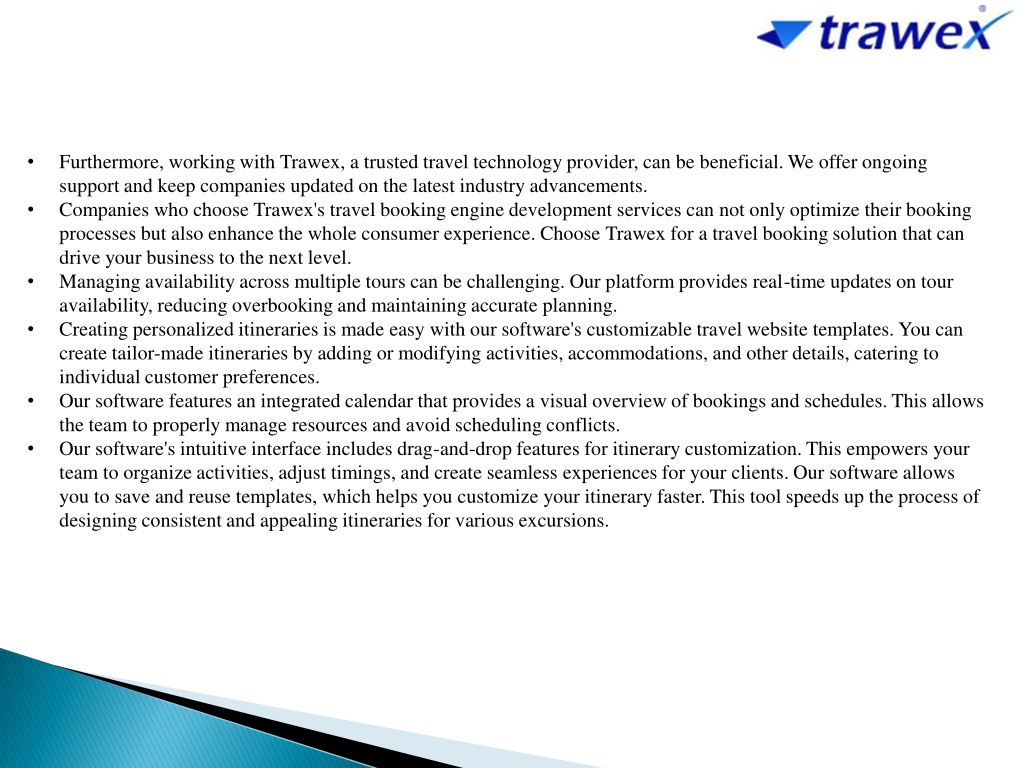 trawex

• Furthermore, working with Trawex, a trusted travel technology provider, can be beneficial. We offer ongoing support and keep companies updated on the latest industry advancements.
• Companies who choose Trawex's travel booking engine development services can not only optimize their booking processes but also enhance the whole consumer experience. Choose Trawex for a travel booking solution that can drive your business to the next level.
• Managing availability across multiple tours can be challenging. Our platform provides real-time updates on tour availability, reducing overbooking and maintaining accurate planning.
• Creating personalized itineraries is made easy with our software's customizable travel website templates. You can create tailor-made itineraries by adding or modifying activities, accommodations, and other details, catering to individual customer preferences.
• Our software features an integrated calendar that provides a visual overview of bookings and schedules. This allows the team to properly manage resources and avoid scheduling conflicts.
• Our software's intuitive interface includes drag-and-drop features for itinerary customization. This empowers your team to organize activities, adjust timings, and create seamless experiences for your clients. Our software allows you to save and reuse templates, which helps you customize your itinerary faster. This tool speeds up the process of designing consistent and appealing itineraries for various excursions.